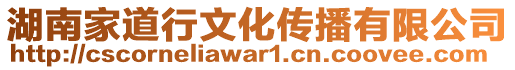 湖南家道行文化传播有限公司
http://cscorneliawar1.cn.coovee.com